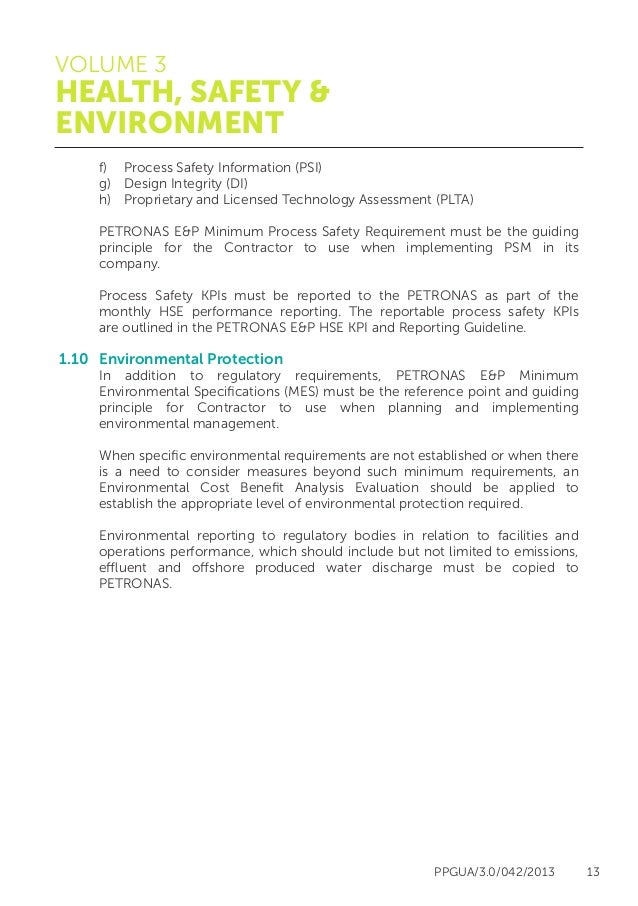 VOLUME 3
HEALTH, SAFETY & ENVIRONMENT

f) Process Safety Information (PSI)
g) Design Integrity (DI)
h) Proprietary and Licensed Technology Assessment (PLTA)

PETRONAS E&P Minimum Process Safety Requirement must be the guiding principle for the Contractor to use when implementing PSM in its company.

Process Safety KPIs must be reported to the PETRONAS as part of the monthly HSE performance reporting. The reportable process safety KPIs are outlined in the PETRONAS E&P HSE KPI and Reporting Guideline.

1.10 Environmental Protection
In addition to regulatory requirements, PETRONAS E&P Minimum Environmental Specifications (MES) must be the reference point and guiding principle for Contractor to use when planning and implementing environmental management.

When specific environmental requirements are not established or when there is a need to consider measures beyond such minimum requirements, an Environmental Cost Benefit Analysis Evaluation should be applied to establish the appropriate level of environmental protection required.

Environmental reporting to regulatory bodies in relation to facilities and operations performance, which should include but not limited to emissions, effluent and offshore produced water discharge must be copied to PETRONAS.

PPGUA/3.0/042/2013 13